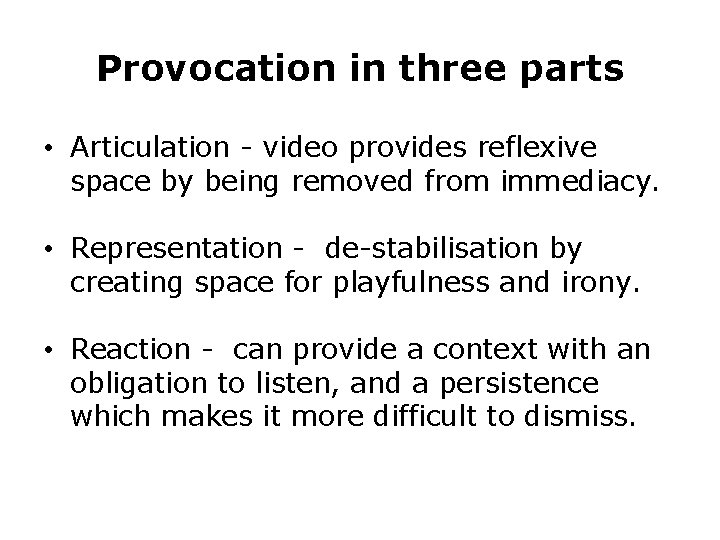 Provocation in three parts

• Articulation - video provides reflexive space by being removed from immediacy.

• Representation - de-stabilisation by creating space for playfulness and irony.

• Reaction - can provide a context with an obligation to listen, and a persistence which makes it more difficult to dismiss.